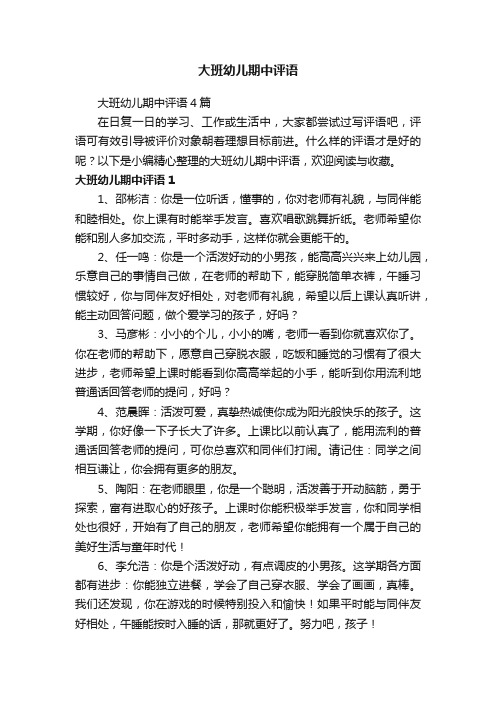 大班幼儿期中评语

大班幼儿期中评语4篇

在日复一日的学习、工作或生活中，大家都尝试过写评语吧，评语可有效引导被评价对象朝着理想目标前进。什么样的评语才是好的呢？以下是小编精心整理的大班幼儿期中评语，欢迎阅读与收藏。

大班幼儿期中评语1

1、邵彬洁：你是一位听话，懂事的，你对老师有礼貌，与同伴能和睦相处。你上课有时能举手发言。喜欢唱歌跳舞折纸。老师希望你能和别人多加交流，平时多动手，这样你就会更能干的。

2、任一鸣：你是一个活泼好动的小男孩，能高高兴兴来上幼儿园，乐意自己的事情自己做，在老师的帮助下，能穿脱简单衣裤，午睡习惯较好，你与同伴友好相处，对老师有礼貌，希望以后上课认真听讲，能主动回答问题，做个爱学习的孩子，好吗？

3、马彦彬：小小的个儿，小小的嘴，老师一看到你就喜欢你了。你在老师的帮助下，愿意自己穿脱衣服，吃饭和睡觉的习惯有了很大进步，老师希望上课时能看到你高高举起的小手，能听到你用流利地普通话回答老师的提问，好吗？

4、范晨晖：活泼可爱，真挚热诚使你成为阳光般快乐的孩子。这学期，你好像一下子长大了许多。上课比以前认真了，能用流利的普通话回答老师的提问，可你总喜欢和同伴们打闹。请记住：同学之间相互谦让，你会拥有更多的朋友。

5、陶阳：在老师眼里，你是一个聪明，活泼善于开动脑筋，勇于探索，富有进取心的好孩子。上课时你能积极举手发言，你和同学相处也很好，开始有了自己的朋友，老师希望你能拥有一个属于自己的美好生活与童年时代！

6、李允浩：你是个活泼好动，有点调皮的小男孩。这学期各方面都有进步：你能独立进餐，学会了自己穿衣服、学会了画画，真棒。我们还发现，你在游戏的时候特别投入和愉快！如果平时能与同伴友好相处，午睡能按时入睡的话，那就更好了。努力吧，孩子！